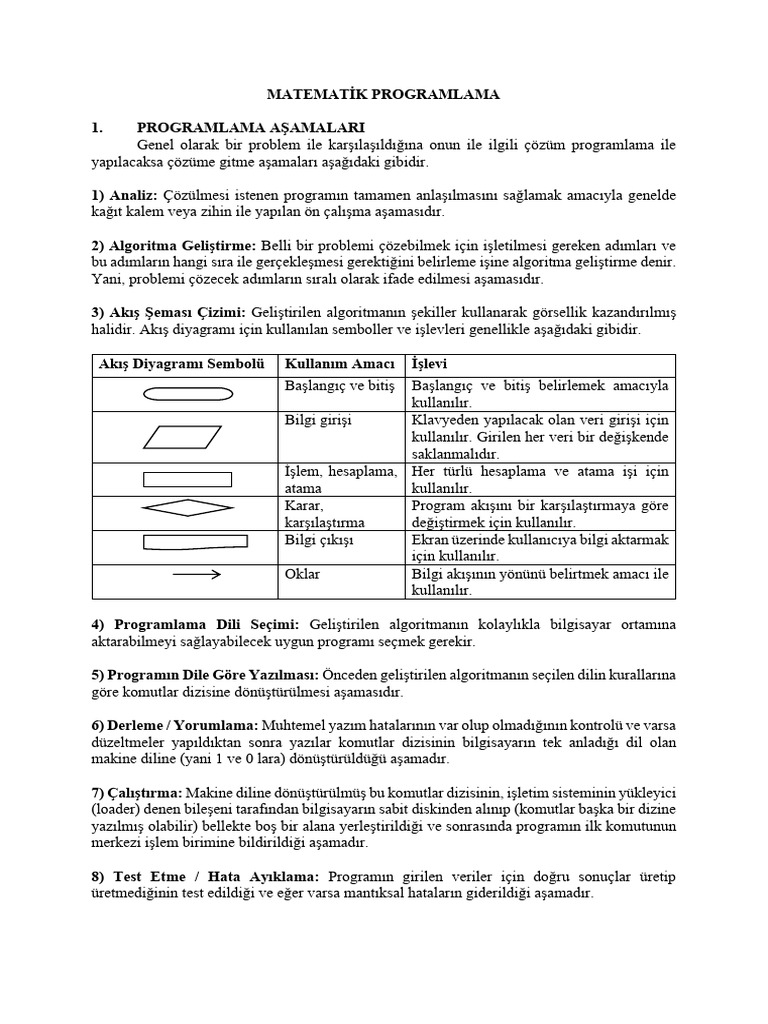 MATEMATİK PROGRAMLAMA

1. PROGRAMLAMA AŞAMALARI

Genel olarak bir problem ile karşılaşıldığına onun ile ilgili çözüm programlama ile yapılacaksa çözüme gitme aşamaları aşağıdaki gibidir.

1) Analiz: Çözülmesi istenen programın tamamen anlaşılmasını sağlamak amacıyla genelde kağıt kalem veya zihin ile yapılan ön çalışma aşamasıdır.

2) Algoritma Geliştirme: Belli bir problemi çözebilmek için işletilmesi gereken adımları ve bu adımların hangi sıra ile gerçekleşmesi gerektiğini belirleme işine algoritma geliştirme denir. Yani, problemi çözecek adımların sıralı olarak ifade edilmesi aşamasıdır.

3) Akış Şeması Çizimi: Geliştirilen algoritmanın şekiller kullanarak görsellik kazandırılmış halidir. Akış diyagramı için kullanılan semboller ve işlevleri genellikle aşağıdaki gibidir.

| Akış Diyagramı Sembolü | Kullanım Amacı | İşlevi |
|---|---|---|
| | Başlangıç ve bitiş | Başlangıç ve bitiş belirlemek amacıyla kullanılır. |
| | Bilgi girişi | Klavyeden yapılacak olan veri girişi için kullanılır. Girilen her veri bir değişkende saklanmalıdır. |
| | İşlem, hesaplama, atama | Her türlü hesaplama ve atama işi için kullanılır. |
| | Karar, karşılaştırma | Program akışını bir karşılaştırmaya göre değiştirmek için kullanılır. |
| | Bilgi çıkışı | Ekran üzerinde kullanıcıya bilgi aktarmak için kullanılır. |
| | Oklar | Bilgi akışının yönünü belirtmek amacı ile kullanılır. |

4) Programlama Dili Seçimi: Geliştirilen algoritmanın kolaylıkla bilgisayar ortamına aktarabilmeyi sağlayabilecek uygun programı seçmek gerekir.

5) Programın Dile Göre Yazılması: Önceden geliştirilen algoritmanın seçilen dilin kurallarına göre komutlar dizisine dönüştürülmesi aşamasıdır.

6) Derleme / Yorumlama: Muhtemel yazım hatalarının var olup olmadığının kontrolü ve varsa düzeltmeler yapıldıktan sonra yazılar komutlar dizisinin bilgisayarın tek anladığı dil olan makine diline (yani 1 ve 0 lara) dönüştürüldüğü aşamadır.

7) Çalıştırma: Makine diline dönüştürülmüş bu komutlar dizisinin, işletim sisteminin yükleyici (loader) denen bileşeni tarafından bilgisayarın sabit diskinden alınıp (komutlar başka bir dizine yazılmış olabilir) bellekte boş bir alana yerleştirildiği ve sonrasında programın ilk komutunun merkezi işlem birimine bildirildiği aşamadır.

8) Test Etme / Hata Ayıklama: Programın girilen veriler için doğru sonuçlar üretip üretmediğinin test edildiği ve eğer varsa mantıksal hataların giderildiği aşamadır.